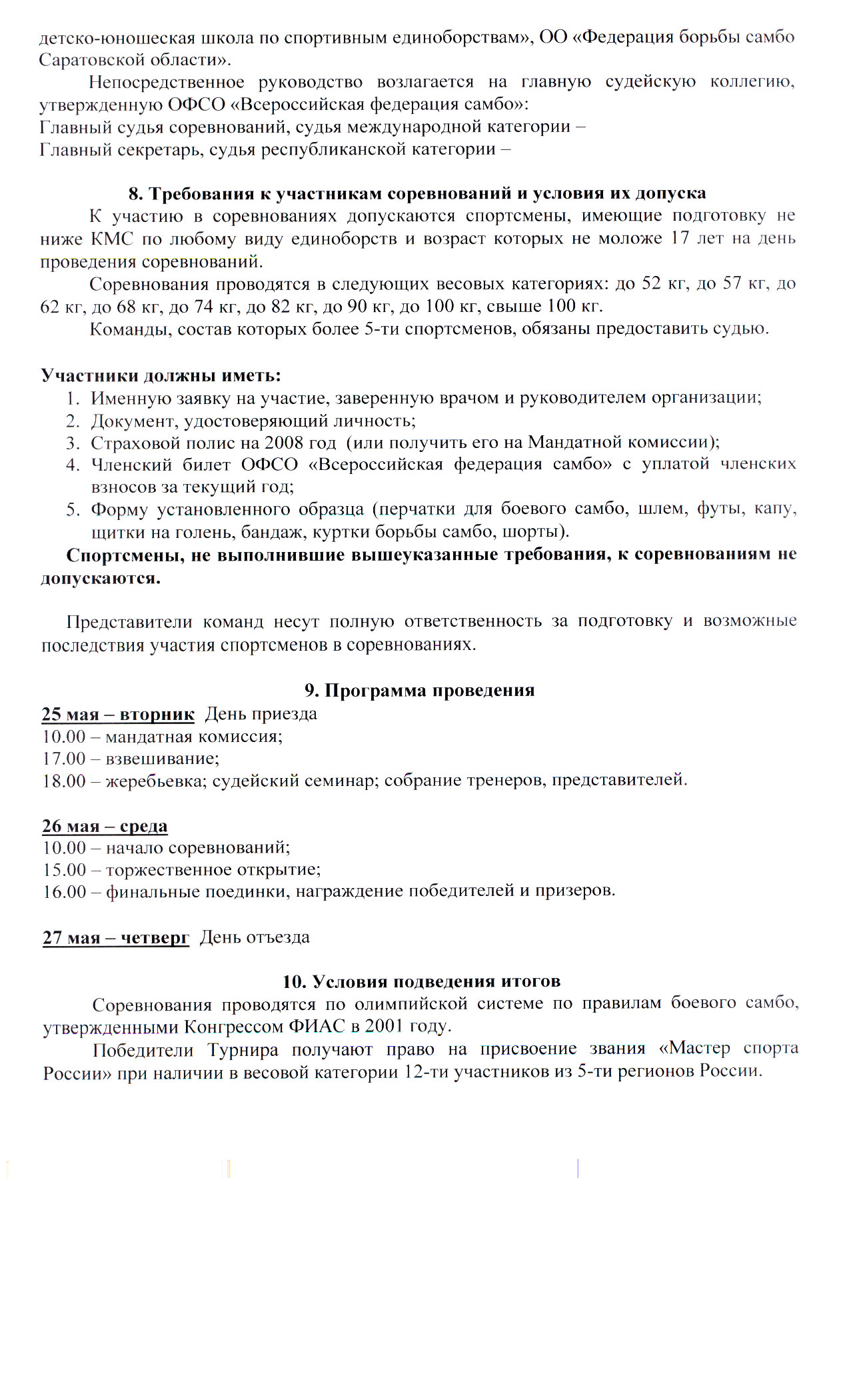 детско-юношеская школа по спортивным единоборствам», ОО «Федерация борьбы самбо Саратовской области».

Непосредственное руководство возлагается на главную судейскую коллегию, утвержденную ОФСО «Всероссийская федерация самбо»:
Главный судья соревнований, судья международной категории –
Главный секретарь, судья республиканской категории –

8. Требования к участникам соревнований и условия их допуска

К участию в соревнованиях допускаются спортсмены, имеющие подготовку не ниже КМС по любому виду единоборств и возраст которых не моложе 17 лет на день проведения соревнований.

Соревнования проводятся в следующих весовых категориях: до 52 кг, до 57 кг, до 62 кг, до 68 кг, до 74 кг, до 82 кг, до 90 кг, до 100 кг, свыше 100 кг.

Команды, состав которых более 5-ти спортсменов, обязаны предоставить судью.

Участники должны иметь:
1. Именную заявку на участие, заверенную врачом и руководителем организации;
2. Документ, удостоверяющий личность;
3. Страховой полис на 2008 год (или получить его на Мандатной комиссии);
4. Членский билет ОФСО «Всероссийская федерация самбо» с уплатой членских взносов за текущий год;
5. Форму установленного образца (перчатки для боевого самбо, шлем, футы, капу, щитки на голень, бандаж, куртки борьбы самбо, шорты).

Спортсмены, не выполнившие вышеуказанные требования, к соревнованиям не допускаются.

Представители команд несут полную ответственность за подготовку и возможные последствия участия спортсменов в соревнованиях.

9. Программа проведения

25 мая – вторник День приезда
10.00 – мандатная комиссия;
17.00 – взвешивание;
18.00 – жеребьевка; судейский семинар; собрание тренеров, представителей.

26 мая – среда
10.00 – начало соревнований;
15.00 – торжественное открытие;
16.00 – финальные поединки, награждение победителей и призеров.

27 мая – четверг День отъезда

10. Условия подведения итогов

Соревнования проводятся по олимпийской системе по правилам боевого самбо, утвержденными Конгрессом ФИАС в 2001 году.

Победители Турнира получают право на присвоение звания «Мастер спорта России» при наличии в весовой категории 12-ти участников из 5-ти регионов России.